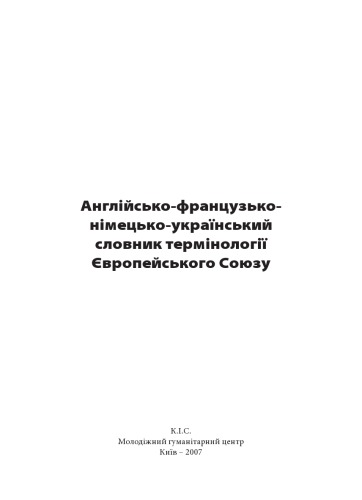 Англійсько-французько-німецько-український словник термінології Європейського Союзу

К.І.С.
Молодіжний гуманітарний центр
Київ – 2007